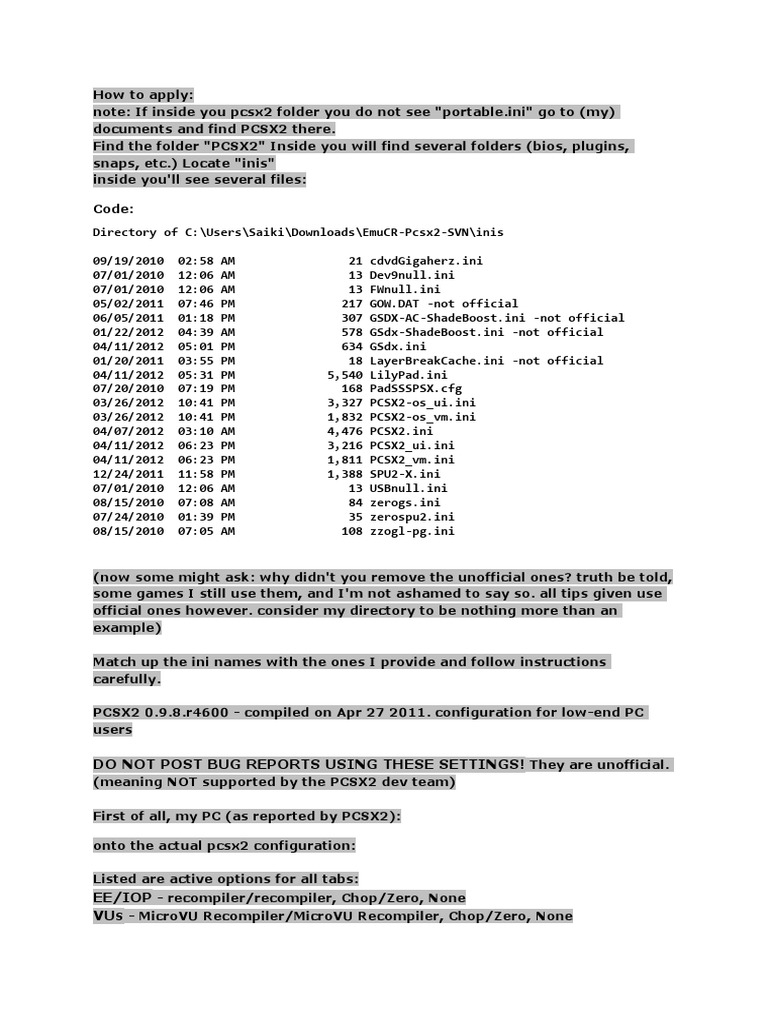 How to apply:
note: If inside you pcsx2 folder you do not see "portable.ini" go to (my) documents and find PCSX2 there.
Find the folder "PCSX2" Inside you will find several folders (bios, plugins, snaps, etc.) Locate "inis"
inside you'll see several files:

Code:

Directory of C:\Users\Saiki\Downloads\EmuCR-Pcsx2-SVN\inis

09/19/2010 02:58 AM 21 cdvdGigaherz.ini
07/01/2010 12:06 AM 13 Dev9null.ini
07/01/2010 12:06 AM 13 FWnull.ini
05/02/2011 07:46 PM 217 GOW.DAT -not official
06/05/2011 01:18 PM 307 GSDX-AC-ShadeBoost.ini -not official
01/22/2012 04:39 AM 578 GSdx-ShadeBoost.ini -not official
04/11/2012 05:01 PM 634 GSdx.ini
01/20/2011 03:55 PM 18 LayerBreakCache.ini -not official
04/11/2012 05:31 PM 5,540 LilyPad.ini
07/20/2010 07:19 PM 168 PadSSSPSX.cfg
03/26/2012 10:41 PM 3,327 PCSX2-os_ui.ini
03/26/2012 10:41 PM 1,832 PCSX2-os_vm.ini
04/07/2012 03:10 AM 4,476 PCSX2.ini
04/11/2012 06:23 PM 3,216 PCSX2_ui.ini
04/11/2012 06:23 PM 1,811 PCSX2_vm.ini
12/24/2011 11:58 PM 1,388 SPU2-X.ini
07/01/2010 12:06 AM 13 USBnull.ini
08/15/2010 07:08 AM 84 zerogs.ini
07/24/2010 01:39 PM 35 zerospu2.ini
08/15/2010 07:05 AM 108 zzogl-pg.ini

(now some might ask: why didn't you remove the unofficial ones? truth be told, some games I still use them, and I'm not ashamed to say so. all tips given use official ones however. consider my directory to be nothing more than an example)

Match up the ini names with the ones I provide and follow instructions carefully.

PCSX2 0.9.8.r4600 - compiled on Apr 27 2011. configuration for low-end PC users

DO NOT POST BUG REPORTS USING THESE SETTINGS! They are unofficial. (meaning NOT supported by the PCSX2 dev team)

First of all, my PC (as reported by PCSX2):

onto the actual pcsx2 configuration:

Listed are active options for all tabs:
EE/IOP - recompiler/recompiler, Chop/Zero, None
VUs - MicroVU Recompiler/MicroVU Recompiler, Chop/Zero, None